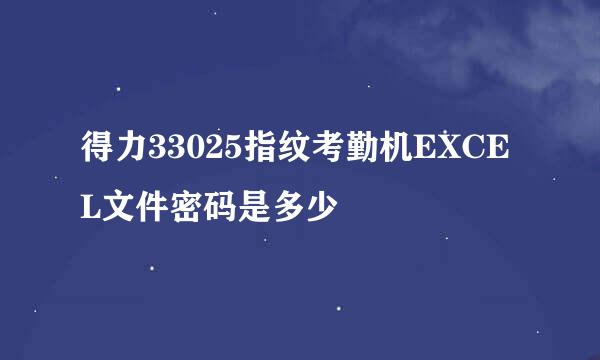 得力33025指纹考勤机EXCEL文件密码是多少